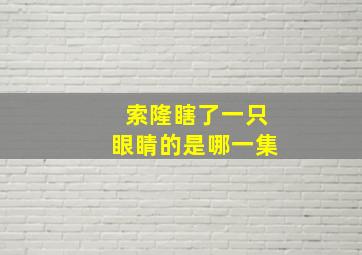 索隆瞎了一只
眼睛的是哪一集